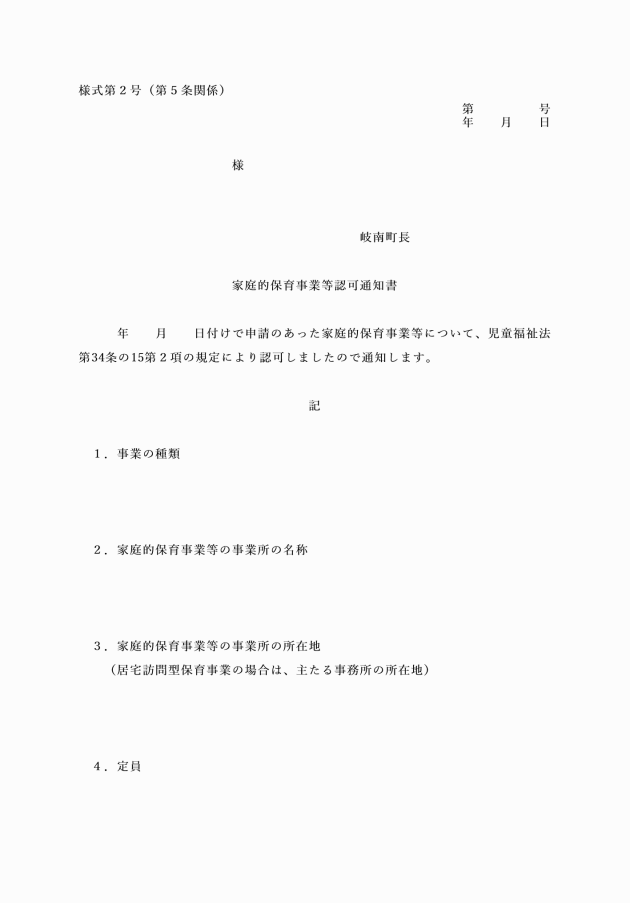 様式第２号（第５条関係）

第　　　　号
年　　月　　日

様

岐南町長

家庭的保育事業等認可通知書

年　　月　　日付けで申請のあった家庭的保育事業等について、児童福祉法第34条の15第２項の規定により認可しましたので通知します。

記

１．事業の種類

２．家庭的保育事業等の事業所の名称

３．家庭的保育事業等の事業所の所在地
（居宅訪問型保育事業の場合は、主たる事務所の所在地）

４．定員